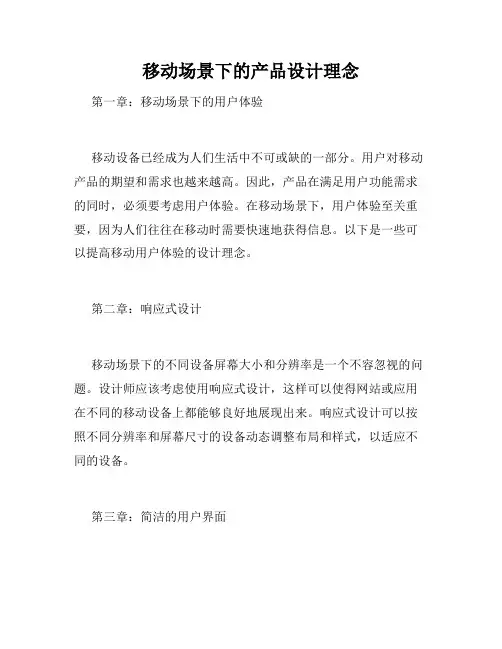 移动场景下的产品设计理念

第一章：移动场景下的用户体验

移动设备已经成为人们生活中不可或缺的一部分。用户对移动产品的期望和需求也越来越高。因此，产品在满足用户功能需求的同时，必须要考虑用户体验。在移动场景下，用户体验至关重要，因为人们往往在移动时需要快速地获得信息。以下是一些可以提高移动用户体验的设计理念。

第二章：响应式设计

移动场景下的不同设备屏幕大小和分辨率是一个不容忽视的问题。设计师应该考虑使用响应式设计，这样可以使得网站或应用在不同的移动设备上都能够良好地展现出来。响应式设计可以按照不同分辨率和屏幕尺寸的设备动态调整布局和样式，以适应不同的设备。

第三章：简洁的用户界面